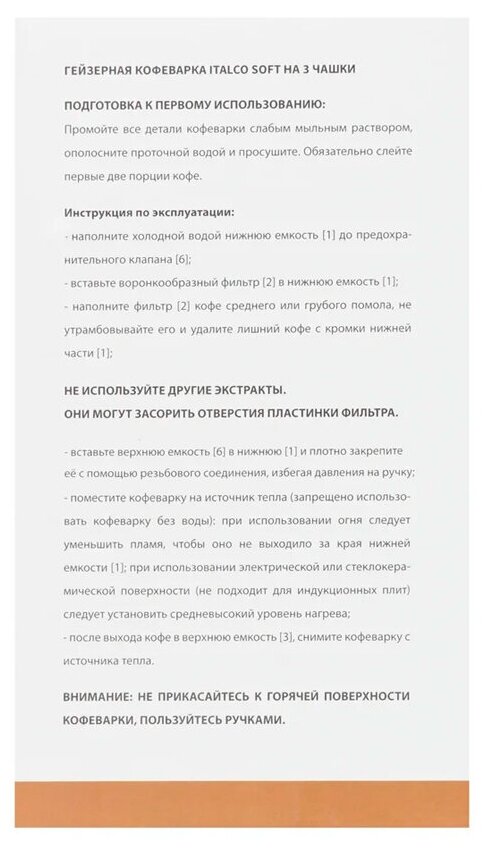 ГЕЙЗЕРНАЯ КОФЕВАРКА ITALCO SOFT НА 3 ЧАШКИ

ПОДГОТОВКА К ПЕРВОМУ ИСПОЛЬЗОВАНИЮ:

Промойте все детали кофеварки слабым мыльным раствором, ополосните проточной водой и просушите. Обязательно слейте первые две порции кофе.

Инструкция по эксплуатации:

- наполните холодной водой нижнюю емкость [1] до предохранительного клапана [6];

- вставьте воронкообразный фильтр [2] в нижнюю емкость [1];

- наполните фильтр [2] кофе среднего или грубого помола, не утрамбовывайте его и удалите лишний кофе с кромки нижней части [1];

НЕ ИСПОЛЬЗУЙТЕ ДРУГИЕ ЭКСТРАКТЫ.
ОНИ МОГУТ ЗАСОРИТЬ ОТВЕРСТИЯ ПЛАСТИНКИ ФИЛЬТРА.

- вставьте верхнюю емкость [6] в нижнюю [1] и плотно закрепите её с помощью резьбового соединения, избегая давления на ручку;

- поместите кофеварку на источник тепла (запрещено использовать кофеварку без воды): при использовании огня следует уменьшить пламя, чтобы оно не выходило за края нижней емкости [1]; при использовании электрической или стеклокерамической поверхности (не подходит для индукционных плит) следует установить средневысокий уровень нагрева;

- после выхода кофе в верхнюю емкость [3], снимите кофеварку с источника тепла.

ВНИМАНИЕ: НЕ ПРИКАСАЙТЕСЬ К ГОРЯЧЕЙ ПОВЕРХНОСТИ КОФЕВАРКИ, ПОЛЬЗУЙТЕСЬ РУЧКАМИ.